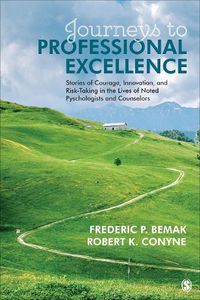 Journeys to
PROFESSIONAL
EXCELLENCE

Stories of Courage, Innovation, and Risk-Taking in the Lives of Noted Psychologists and Counselors

FREDERIC P. BEMAK
ROBERT K. CONYNE

S